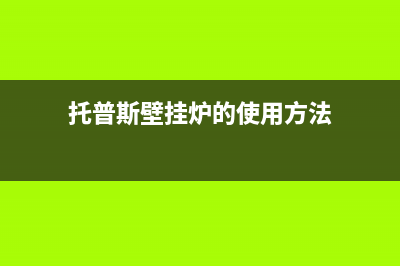 托普斯壁挂炉的使用方法